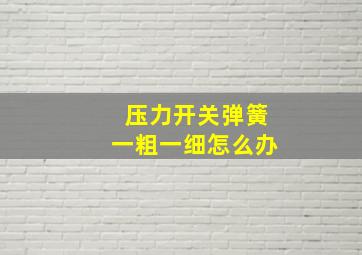 压力开关弹簧
一粗一细怎么办